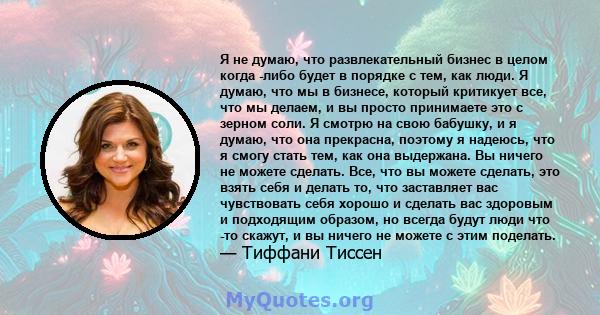 Я не думаю, что развлекательный бизнес в целом когда -либо будет в порядке с тем, как люди. Я думаю, что мы в бизнесе, который критикует все, что мы делаем, и вы просто принимаете это с зерном соли. Я смотрю на свою бабушку, и я думаю, что она прекрасна, поэтому я надеюсь, что я смогу стать тем, как она выдержана. Вы ничего не можете сделать. Все, что вы можете сделать, это взять себя и делать то, что заставляет вас чувствовать себя хорошо и сделать вас здоровым и подходящим образом, но всегда будут люди что -то скажут, и вы ничего не можете с этим поделать.
— Тиффани Тиссен

MyQuotes.org